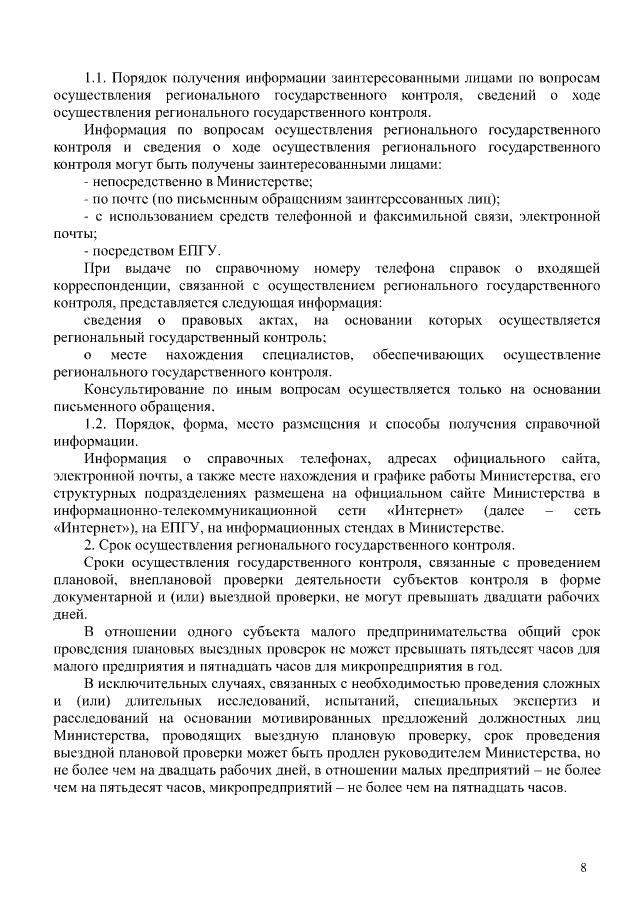 1.1. Порядок получения информации заинтересованными лицами по вопросам осуществления регионального государственного контроля, сведений о ходе осуществления регионального государственного контроля.

Информация по вопросам осуществления регионального государственного контроля и сведения о ходе осуществления регионального государственного контроля могут быть получены заинтересованными лицами:

- непосредственно в Министерстве;

- по почте (по письменным обращениям заинтересованных лиц);

- с использованием средств телефонной и факсимильной связи, электронной почты;

- посредством ЕПГУ.

При выдаче по справочному номеру телефона справок о входящей корреспонденции, связанной с осуществлением регионального государственного контроля, представляется следующая информация:

сведения о правовых актах, на основании которых осуществляется региональный государственный контроль;

о месте нахождения специалистов, обеспечивающих осуществление регионального государственного контроля.

Консультирование по иным вопросам осуществляется только на основании письменного обращения.

1.2. Порядок, форма, место размещения и способы получения справочной информации.

Информация о справочных телефонах, адресах официального сайта, электронной почты, а также месте нахождения и графике работы Министерства, его структурных подразделениях размещена на официальном сайте Министерства в информационно-телекоммуникационной сети «Интернет» (далее – сеть «Интернет»), на ЕПГУ, на информационных стендах в Министерстве.

2. Срок осуществления регионального государственного контроля.

Сроки осуществления государственного контроля, связанные с проведением плановой, внеплановой проверки деятельности субъектов контроля в форме документарной и (или) выездной проверки, не могут превышать двадцати рабочих дней.

В отношении одного субъекта малого предпринимательства общий срок проведения плановых выездных проверок не может превышать пятьдесят часов для малого предприятия и пятнадцать часов для микропредприятия в год.

В исключительных случаях, связанных с необходимостью проведения сложных и (или) длительных исследований, испытаний, специальных экспертиз и расследований на основании мотивированных предложений должностных лиц Министерства, проводящих выездную плановую проверку, срок проведения выездной плановой проверки может быть продлен руководителем Министерства, но не более чем на двадцать рабочих дней, в отношении малых предприятий – не более чем на пятьдесят часов, микропредприятий – не более чем на пятнадцать часов.

8